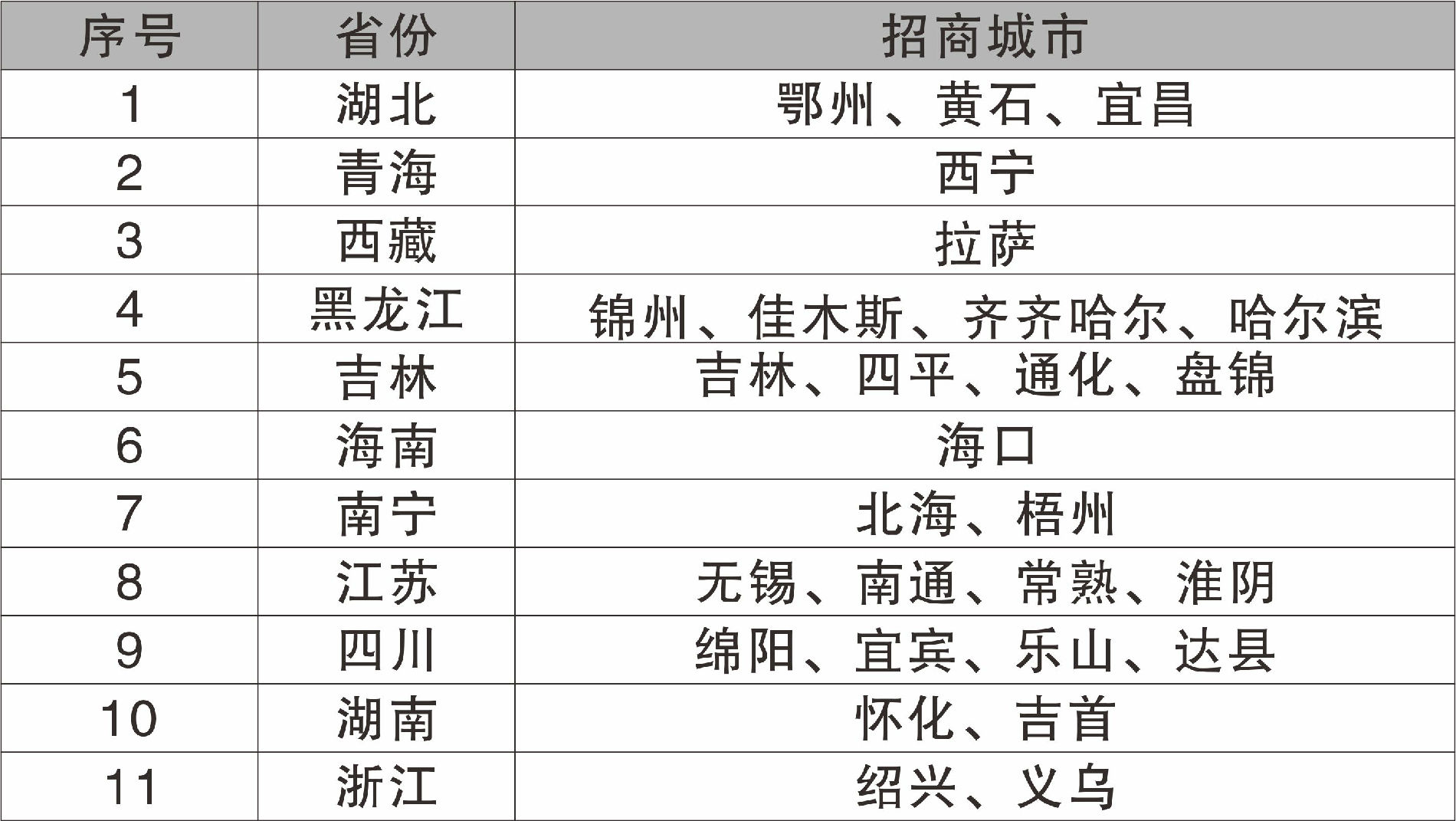 | 序号 | 省份 | 招商城市 |
|---|---|---|
| 1 | 湖北 | 鄂州、黄石、宜昌 |
| 2 | 青海 | 西宁 |
| 3 | 西藏 | 拉萨 |
| 4 | 黑龙江 | 锦州、佳木斯、齐齐哈尔、哈尔滨 |
| 5 | 吉林 | 吉林、四平、通化、盘锦 |
| 6 | 海南 | 海口 |
| 7 | 南宁 | 北海、梧州 |
| 8 | 江苏 | 无锡、南通、常熟、淮阴 |
| 9 | 四川 | 绵阳、宜宾、乐山、达县 |
| 10 | 湖南 | 怀化、吉首 |
| 11 | 浙江 | 绍兴、义乌 |